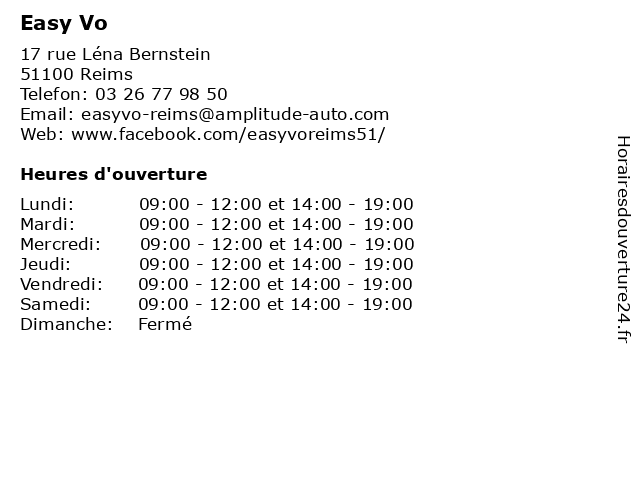 Easy Vo

17 rue Léna Bernstein
51100 Reims
Telefon: 03 26 77 98 50
Email: easyvo-reims@amplitude-auto.com
Web: www.facebook.com/easyvoreims51/

Heures d'ouverture

| | |
|---|---|
| Lundi: | 09:00 - 12:00 et 14:00 - 19:00 |
| Mardi: | 09:00 - 12:00 et 14:00 - 19:00 |
| Mercredi: | 09:00 - 12:00 et 14:00 - 19:00 |
| Jeudi: | 09:00 - 12:00 et 14:00 - 19:00 |
| Vendredi: | 09:00 - 12:00 et 14:00 - 19:00 |
| Samedi: | 09:00 - 12:00 et 14:00 - 19:00 |
| Dimanche: | Fermé |

Horairesdouverture24.fr